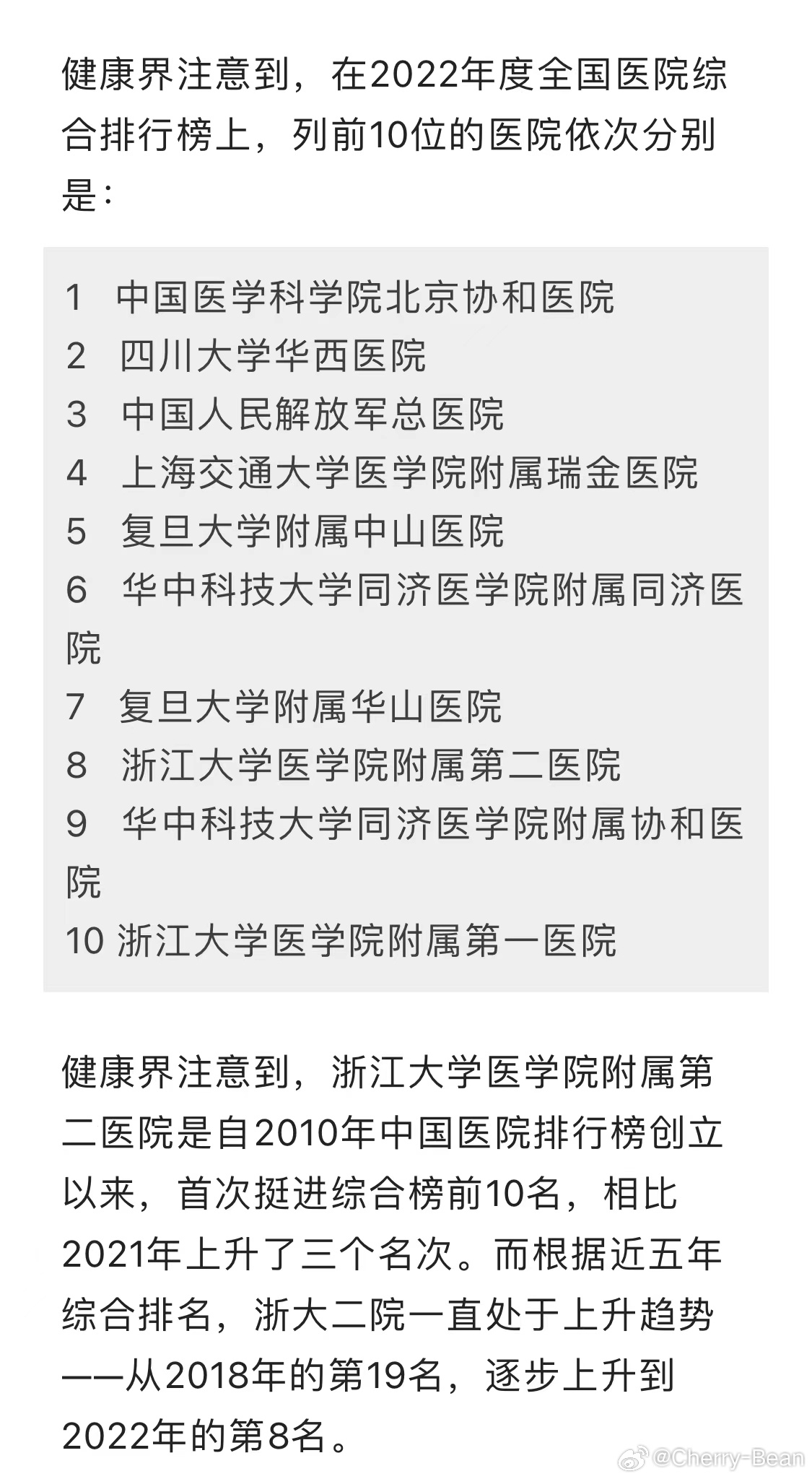 健康界注意到，在2022年度全国医院综合排行榜上，列前10位的医院依次分别是：

1 中国医学科学院北京协和医院
2 四川大学华西医院
3 中国人民解放军总医院
4 上海交通大学医学院附属瑞金医院
5 复旦大学附属中山医院
6 华中科技大学同济医学院附属同济医院
7 复旦大学附属华山医院
8 浙江大学医学院附属第二医院
9 华中科技大学同济医学院附属协和医院
10 浙江大学医学院附属第一医院

健康界注意到，浙江大学医学院附属第二医院是自2010年中国医院排行榜创立以来，首次挺进综合榜前10名，相比2021年上升了三个名次。而根据近五年综合排名，浙大二院一直处于上升趋势——从2018年的第19名，逐步上升到2022年的第8名。

@Cherry-Bean